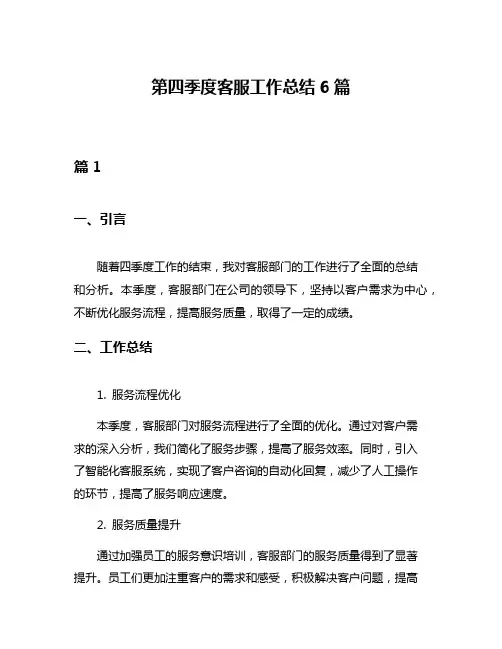 第四季度客服工作总结 6 篇

篇 1

一、引言

随着四季度工作的结束，我对客服部门的工作进行了全面的总结和分析。本季度，客服部门在公司的领导下，坚持以客户需求为中心，不断优化服务流程，提高服务质量，取得了一定的成绩。

二、工作总结

1. 服务流程优化

本季度，客服部门对服务流程进行了全面的优化。通过对客户需求的深入分析，我们简化了服务步骤，提高了服务效率。同时，引入了智能化客服系统，实现了客户咨询的自动化回复，减少了人工操作的环节，提高了服务响应速度。

2. 服务质量提升

通过加强员工的服务意识培训，客服部门的服务质量得到了显著提升。员工们更加注重客户的需求和感受，积极解决客户问题，提高